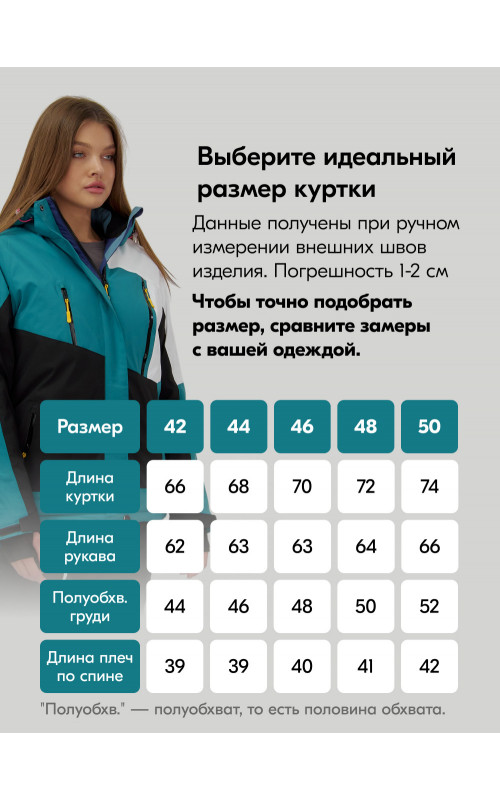 Выберите идеальный размер куртки

Данные получены при ручном измерении внешних швов изделия. Погрешность 1-2 см

Чтобы точно подобрать размер, сравните замеры с вашей одеждой.

| Размер | 42 | 44 | 46 | 48 | 50 |
|---|---|---|---|---|---|
| Длина куртки | 66 | 68 | 70 | 72 | 74 |
| Длина рукава | 62 | 63 | 63 | 64 | 66 |
| Полуобхв. груди | 44 | 46 | 48 | 50 | 52 |
| Длина плеч по спине | 39 | 39 | 40 | 41 | 42 |

"Полуобхв." — полуобхват, то есть половина обхвата.